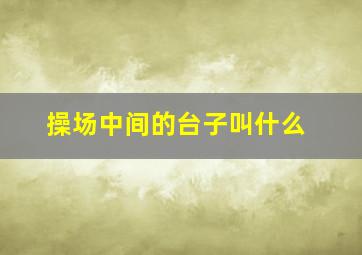 操场中间的台子叫什么